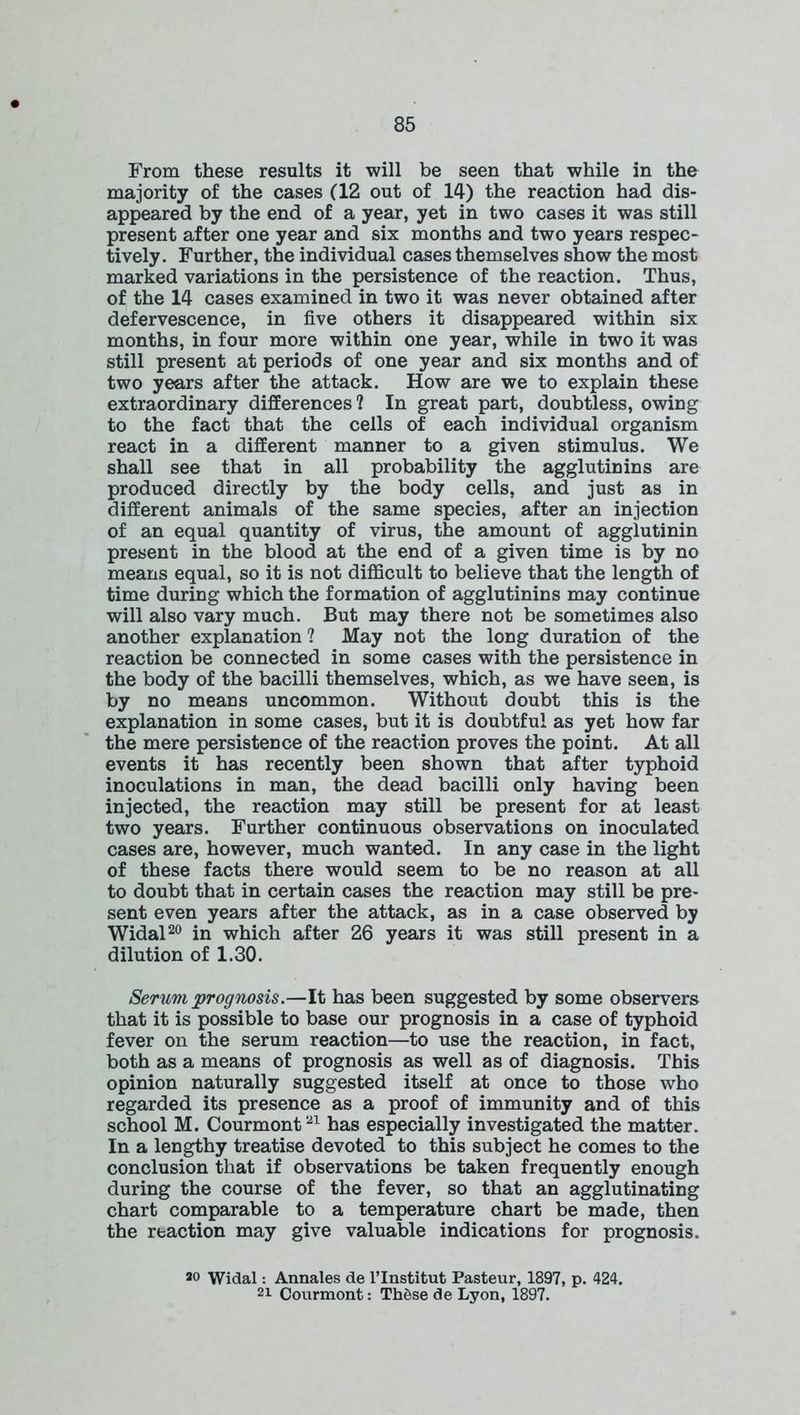 85

From these results it will be seen that while in the majority of the cases (12 out of 14) the reaction had disappeared by the end of a year, yet in two cases it was still present after one year and six months and two years respectively. Further, the individual cases themselves show the most marked variations in the persistence of the reaction. Thus, of the 14 cases examined in two it was never obtained after defervescence, in five others it disappeared within six months, in four more within one year, while in two it was still present at periods of one year and six months and of two years after the attack. How are we to explain these extraordinary differences? In great part, doubtless, owing to the fact that the cells of each individual organism react in a different manner to a given stimulus. We shall see that in all probability the agglutinins are produced directly by the body cells, and just as in different animals of the same species, after an injection of an equal quantity of virus, the amount of agglutinin present in the blood at the end of a given time is by no means equal, so it is not difficult to believe that the length of time during which the formation of agglutinins may continue will also vary much. But may there not be sometimes also another explanation? May not the long duration of the reaction be connected in some cases with the persistence in the body of the bacilli themselves, which, as we have seen, is by no means uncommon. Without doubt this is the explanation in some cases, but it is doubtful as yet how far the mere persistence of the reaction proves the point. At all events it has recently been shown that after typhoid inoculations in man, the dead bacilli only having been injected, the reaction may still be present for at least two years. Further continuous observations on inoculated cases are, however, much wanted. In any case in the light of these facts there would seem to be no reason at all to doubt that in certain cases the reaction may still be present even years after the attack, as in a case observed by Widal$^{20}$ in which after 26 years it was still present in a dilution of 1.30.

Serum prognosis.—It has been suggested by some observers that it is possible to base our prognosis in a case of typhoid fever on the serum reaction—to use the reaction, in fact, both as a means of prognosis as well as of diagnosis. This opinion naturally suggested itself at once to those who regarded its presence as a proof of immunity and of this school M. Courmont$^{21}$ has especially investigated the matter. In a lengthy treatise devoted to this subject he comes to the conclusion that if observations be taken frequently enough during the course of the fever, so that an agglutinating chart comparable to a temperature chart be made, then the reaction may give valuable indications for prognosis.

$^{20}$ Widal: Annales de l'Institut Pasteur, 1897, p. 424.
$^{21}$ Courmont: Thèse de Lyon, 1897.